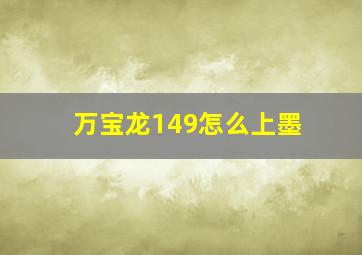 万宝龙149怎么上墨